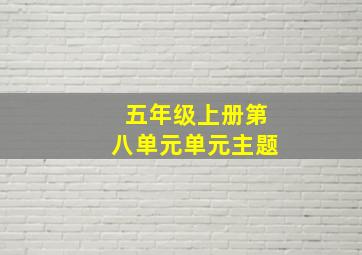 五年级上册第八单元单元主题